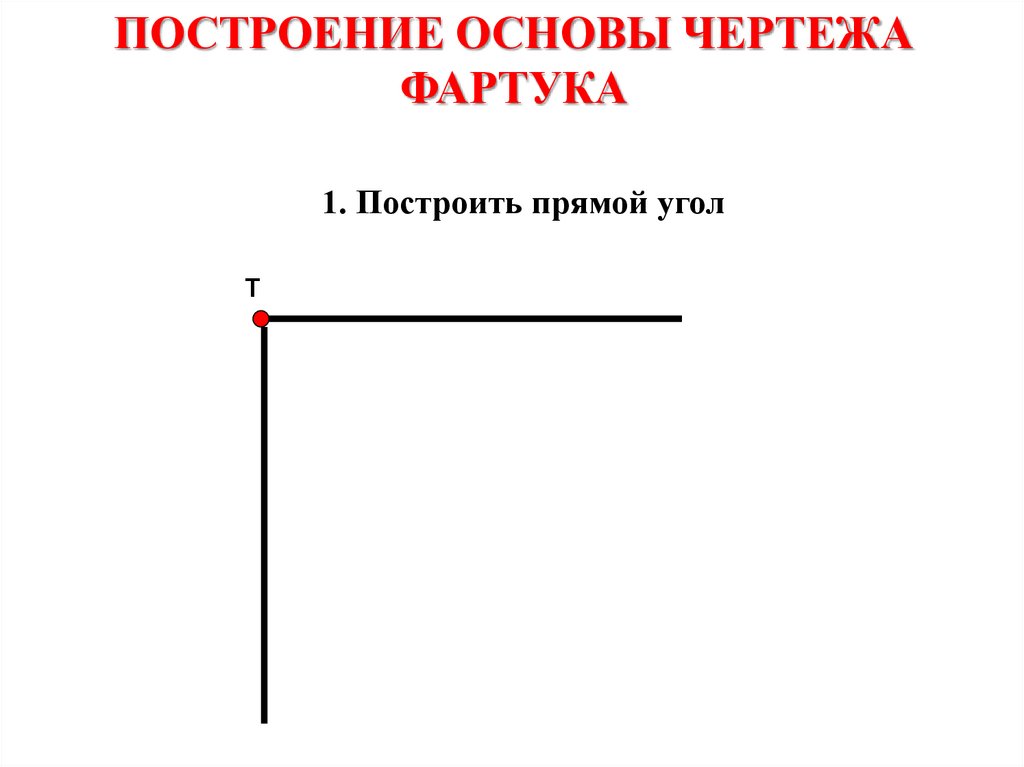 ПОСТРОЕНИЕ ОСНОВЫ ЧЕРТЕЖА ФАРТУКА

1. Построить прямой угол

Т